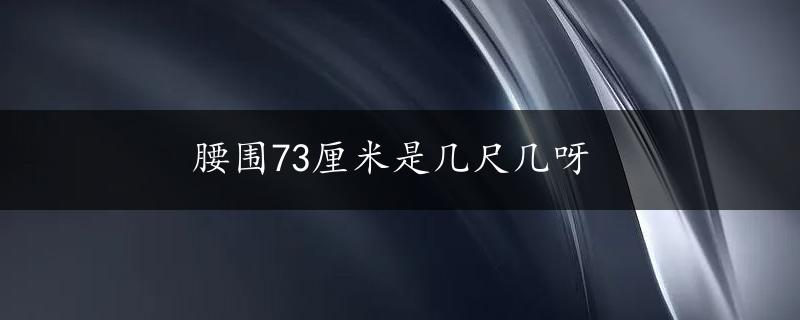 腰围73厘米是几尺几呀